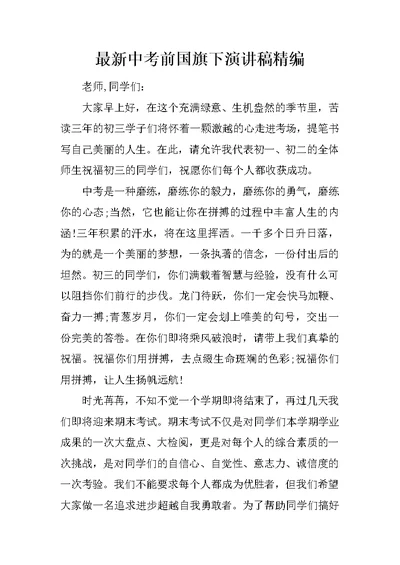 最新中考前国旗下演讲稿精编

老师,同学们:

大家早上好，在这个充满绿意、生机盎然的季节里，苦读三年的初三学子们将怀着一颗激越的心走进考场，提笔书写自己美丽的人生。在此，请允许我代表初一、初二的全体师生祝福初三的同学们，祝愿你们每个人都收获成功。

中考是一种磨练，磨练你的毅力，磨练你的勇气，磨练你的心态;当然，它也能让你在拼搏的过程中丰富人生的内涵!三年积累的汗水，将在这里挥洒。一千多个日升日落，为的就是一个美丽的梦想，一条执著的信念，一份付出后的坦然。初三的同学们，你们满载着智慧与经验，没有什么可以阻挡你们前行的步伐。龙门待跃，你们一定会快马加鞭、奋力一搏;青葱岁月，你们一定会划上唯美的句号，交出一份完美的答卷。在你们即将乘风破浪时，请带上我们真挚的祝福。祝福你们用拼搏，去点缀生命斑斓的色彩;祝福你们用拼搏，让人生扬帆远航!

时光荏苒，不知不觉一个学期即将结束了，再过几天我们即将迎来期末考试。期末考试不仅是对同学们本学期学业成果的一次大盘点、大检阅，更是对每个人的综合素质的一次挑战，是对同学们的自信心、自觉性、意志力、诚信度的一次考验。我们不能要求每个人都成为优胜者，但我们希望大家做一名追求进步超越自我勇敢者。为了帮助同学们搞好